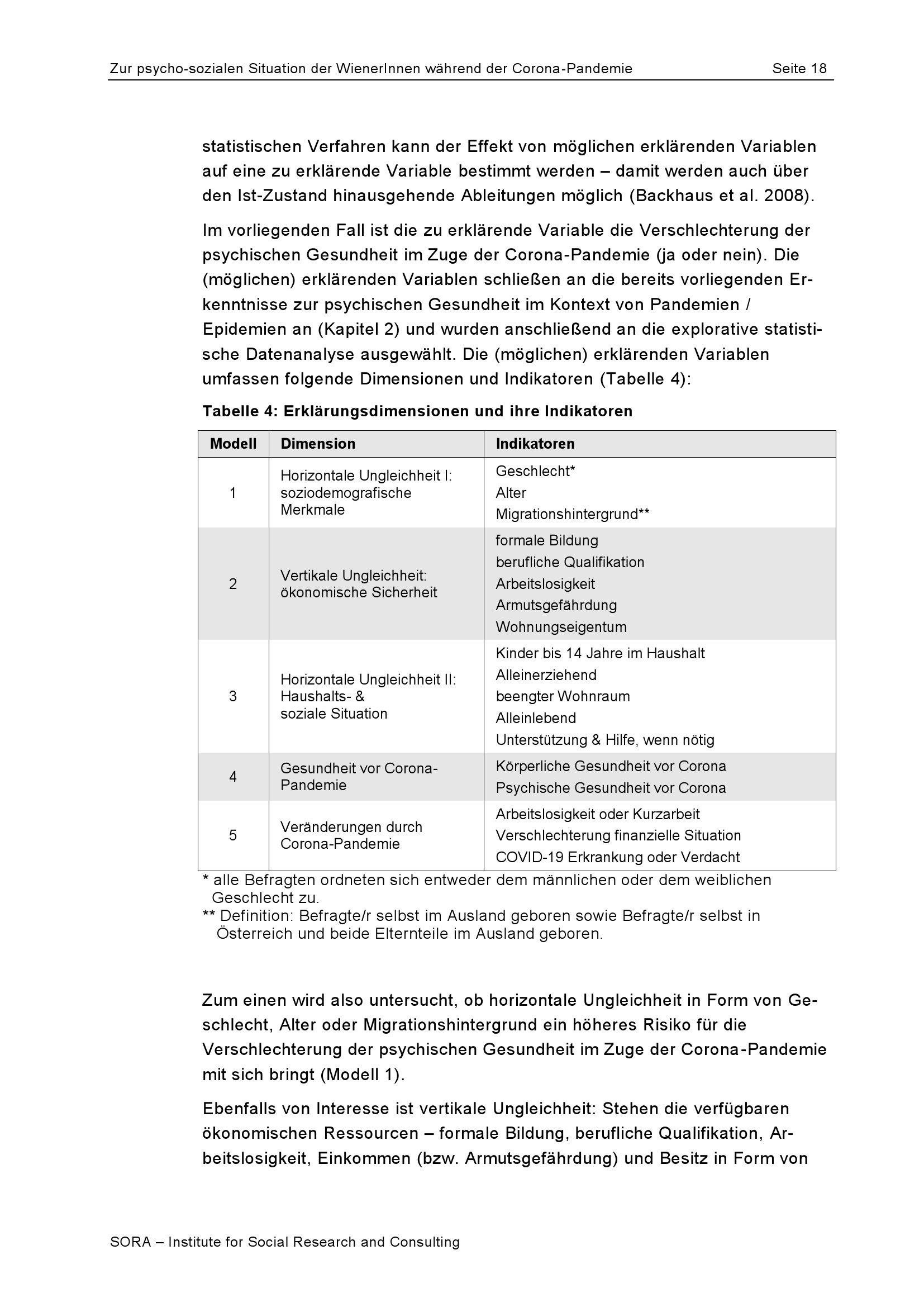 Zur psycho-sozialen Situation der WienerInnen während der Corona-Pandemie Seite 18

statistischen Verfahren kann der Effekt von möglichen erklärenden Variablen auf eine zu erklärende Variable bestimmt werden – damit werden auch über den Ist-Zustand hinausgehende Ableitungen möglich (Backhaus et al. 2008).

Im vorliegenden Fall ist die zu erklärende Variable die Verschlechterung der psychischen Gesundheit im Zuge der Corona-Pandemie (ja oder nein). Die (möglichen) erklärenden Variablen schließen an die bereits vorliegenden Erkenntnisse zur psychischen Gesundheit im Kontext von Pandemien / Epidemien an (Kapitel 2) und wurden anschließend an die explorative statistische Datenanalyse ausgewählt. Die (möglichen) erklärenden Variablen umfassen folgende Dimensionen und Indikatoren (Tabelle 4):

Tabelle 4: Erklärungsdimensionen und ihre Indikatoren

| Modell | Dimension | Indikatoren |
|---|---|---|
| 1 | Horizontale Ungleichheit I: soziodemografische Merkmale | Geschlecht* Alter Migrationshintergrund** |
| 2 | Vertikale Ungleichheit: ökonomische Sicherheit | formale Bildung berufliche Qualifikation Arbeitslosigkeit Armutsgefährdung Wohnungseigentum |
| 3 | Horizontale Ungleichheit II: Haushalts- & soziale Situation | Kinder bis 14 Jahre im Haushalt Alleinerziehend beengter Wohnraum Alleinlebend Unterstützung & Hilfe, wenn nötig |
| 4 | Gesundheit vor Corona-Pandemie | Körperliche Gesundheit vor Corona Psychische Gesundheit vor Corona |
| 5 | Veränderungen durch Corona-Pandemie | Arbeitslosigkeit oder Kurzarbeit Verschlechterung finanzielle Situation COVID-19 Erkrankung oder Verdacht |

* alle Befragten ordneten sich entweder dem männlichen oder dem weiblichen Geschlecht zu.
** Definition: Befragte/r selbst im Ausland geboren sowie Befragte/r selbst in Österreich und beide Elternteile im Ausland geboren.

Zum einen wird also untersucht, ob horizontale Ungleichheit in Form von Geschlecht, Alter oder Migrationshintergrund ein höheres Risiko für die Verschlechterung der psychischen Gesundheit im Zuge der Corona-Pandemie mit sich bringt (Modell 1).

Ebenfalls von Interesse ist vertikale Ungleichheit: Stehen die verfügbaren ökonomischen Ressourcen – formale Bildung, berufliche Qualifikation, Arbeitslosigkeit, Einkommen (bzw. Armutsgefährdung) und Besitz in Form von

SORA – Institute for Social Research and Consulting